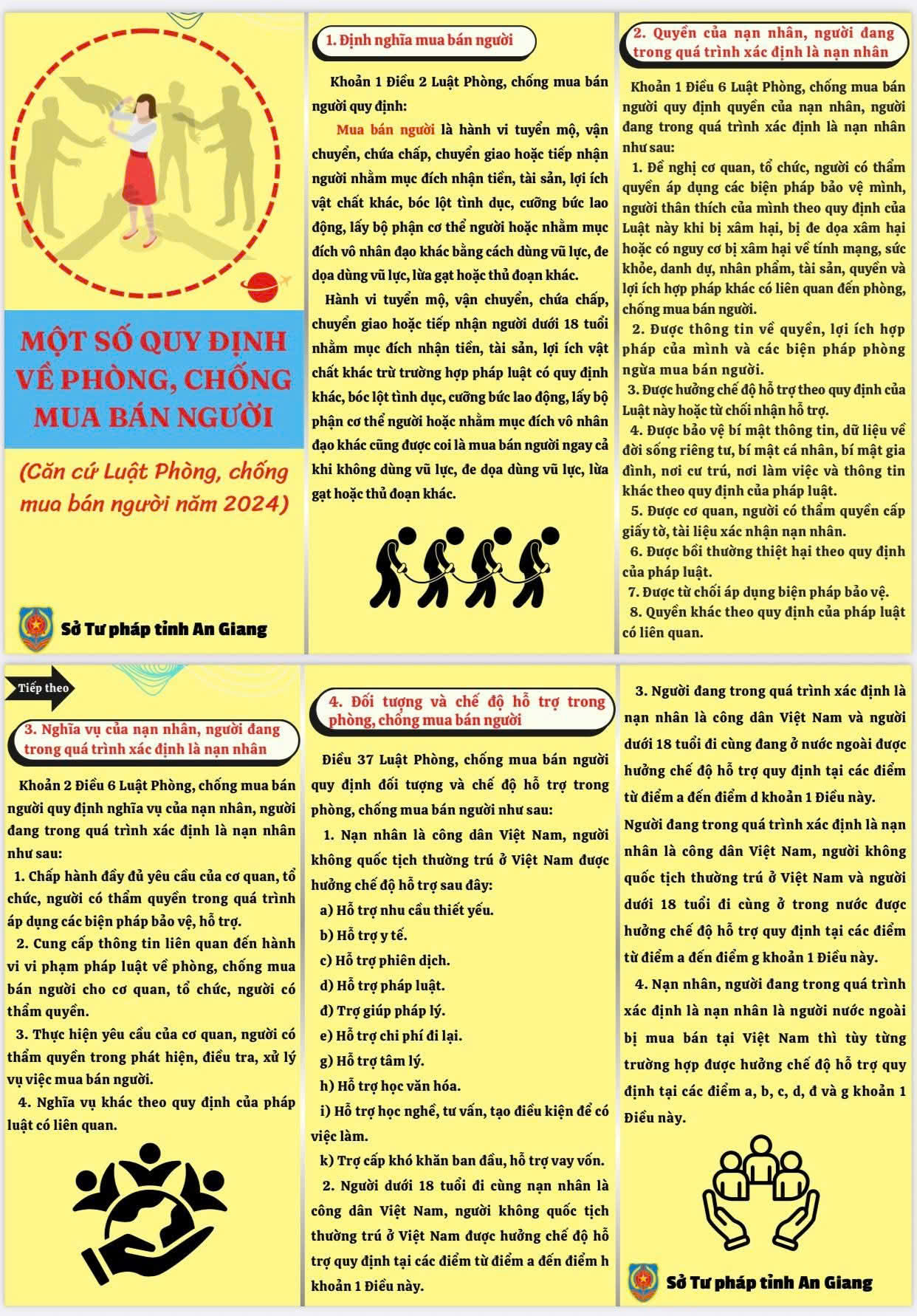 MỘT SỐ QUY ĐỊNH VỀ PHÒNG, CHỐNG MUA BÁN NGƯỜI

(Căn cứ Luật Phòng, chống mua bán người năm 2024)

Sở Tư pháp tỉnh An Giang

1. Định nghĩa mua bán người

Khoản 1 Điều 2 Luật Phòng, chống mua bán người quy định:

Mua bán người là hành vi tuyển mộ, vận chuyển, chứa chấp, chuyển giao hoặc tiếp nhận người nhằm mục đích nhận tiền, tài sản, lợi ích vật chất khác, bóc lột tình dục, cưỡng bức lao động, lấy bộ phận cơ thể người hoặc nhằm mục đích vô nhân đạo khác bằng cách dùng vũ lực, đe dọa dùng vũ lực, lừa gạt hoặc thủ đoạn khác.

Hành vi tuyển mộ, vận chuyển, chứa chấp, chuyển giao hoặc tiếp nhận người dưới 18 tuổi nhằm mục đích nhận tiền, tài sản, lợi ích vật chất khác trừ trường hợp pháp luật có quy định khác, bóc lột tình dục, cưỡng bức lao động, lấy bộ phận cơ thể người hoặc nhằm mục đích vô nhân đạo khác cũng được coi là mua bán người ngay cả khi không dùng vũ lực, đe dọa dùng vũ lực, lừa gạt hoặc thủ đoạn khác.

2. Quyền của nạn nhân, người đang trong quá trình xác định là nạn nhân

Khoản 1 Điều 6 Luật Phòng, chống mua bán người quy định quyền của nạn nhân, người đang trong quá trình xác định là nạn nhân như sau:

1. Đề nghị cơ quan, tổ chức, người có thẩm quyền áp dụng các biện pháp bảo vệ mình, người thân thích của mình theo quy định của Luật này khi bị xâm hại, bị đe dọa xâm hại hoặc có nguy cơ bị xâm hại về tính mạng, sức khỏe, danh dự, nhân phẩm, tài sản, quyền và lợi ích hợp pháp khác có liên quan đến phòng, chống mua bán người.

2. Được thông tin về quyền, lợi ích hợp pháp của mình và các biện pháp phòng ngừa mua bán người.

3. Được hưởng chế độ hỗ trợ theo quy định của Luật này hoặc từ chối nhận hỗ trợ.

4. Được bảo vệ bí mật thông tin, dữ liệu về đời sống riêng tư, bí mật cá nhân, bí mật gia đình, nơi cư trú, nơi làm việc và thông tin khác theo quy định của pháp luật.

5. Được cơ quan, người có thẩm quyền cấp giấy tờ, tài liệu xác nhận nạn nhân.

6. Được bồi thường thiệt hại theo quy định của pháp luật.

7. Được từ chối áp dụng biện pháp bảo vệ.

8. Quyền khác theo quy định của pháp luật có liên quan.

Tiếp theo

3. Nghĩa vụ của nạn nhân, người đang trong quá trình xác định là nạn nhân

Khoản 2 Điều 6 Luật Phòng, chống mua bán người quy định nghĩa vụ của nạn nhân, người đang trong quá trình xác định là nạn nhân như sau:

1. Chấp hành đầy đủ yêu cầu của cơ quan, tổ chức, người có thẩm quyền trong quá trình áp dụng các biện pháp bảo vệ, hỗ trợ.

2. Cung cấp thông tin liên quan đến hành vi vi phạm pháp luật về phòng, chống mua bán người cho cơ quan, tổ chức, người có thẩm quyền.

3. Thực hiện yêu cầu của cơ quan, người có thẩm quyền trong phát hiện, điều tra, xử lý vụ việc mua bán người.

4. Nghĩa vụ khác theo quy định của pháp luật có liên quan.

4. Đối tượng và chế độ hỗ trợ trong phòng, chống mua bán người

Điều 37 Luật Phòng, chống mua bán người quy định đối tượng và chế độ hỗ trợ trong phòng, chống mua bán người như sau:

1. Nạn nhân là công dân Việt Nam, người không quốc tịch thường trú ở Việt Nam được hưởng chế độ hỗ trợ sau đây:

a) Hỗ trợ nhu cầu thiết yếu.
b) Hỗ trợ y tế.
c) Hỗ trợ phiên dịch.
d) Hỗ trợ pháp luật.
đ) Trợ giúp pháp lý.
e) Hỗ trợ chi phí đi lại.
g) Hỗ trợ tâm lý.
h) Hỗ trợ học văn hóa.
i) Hỗ trợ học nghề, tư vấn, tạo điều kiện để có việc làm.
k) Trợ cấp khó khăn ban đầu, hỗ trợ vay vốn.

2. Người dưới 18 tuổi đi cùng nạn nhân là công dân Việt Nam, người không quốc tịch thường trú ở Việt Nam được hưởng chế độ hỗ trợ quy định tại các điểm từ điểm a đến điểm h khoản 1 Điều này.

3. Người đang trong quá trình xác định là nạn nhân là công dân Việt Nam và người dưới 18 tuổi đi cùng đang ở nước ngoài được hưởng chế độ hỗ trợ quy định tại các điểm từ điểm a đến điểm d khoản 1 Điều này.

Người đang trong quá trình xác định là nạn nhân là công dân Việt Nam, người không quốc tịch thường trú ở Việt Nam và người dưới 18 tuổi đi cùng ở trong nước được hưởng chế độ hỗ trợ quy định tại các điểm từ điểm a đến điểm g khoản 1 Điều này.

4. Nạn nhân, người đang trong quá trình xác định là nạn nhân là người nước ngoài bị mua bán tại Việt Nam thì tùy từng trường hợp được hưởng chế độ hỗ trợ quy định tại các điểm a, b, c, d, đ và g khoản 1 Điều này.

Sở Tư pháp tỉnh An Giang